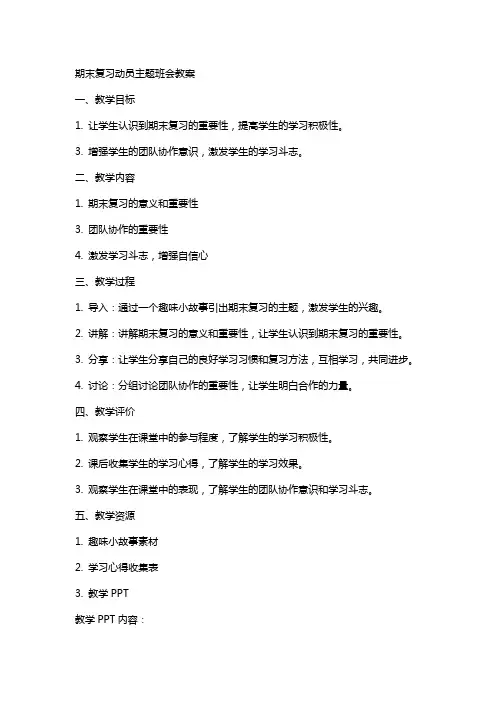 期末复习动员主题班会教案

一、教学目标

1. 让学生认识到期末复习的重要性，提高学生的学习积极性。

3. 增强学生的团队协作意识，激发学生的学习斗志。

二、教学内容

1. 期末复习的意义和重要性

3. 团队协作的重要性

4. 激发学习斗志，增强自信心

三、教学过程

1. 导入：通过一个趣味小故事引出期末复习的主题，激发学生的兴趣。

2. 讲解：讲解期末复习的意义和重要性，让学生认识到期末复习的重要性。

3. 分享：让学生分享自己的良好学习习惯和复习方法，互相学习，共同进步。

4. 讨论：分组讨论团队协作的重要性，让学生明白合作的力量。

四、教学评价

1. 观察学生在课堂中的参与程度，了解学生的学习积极性。

2. 课后收集学生的学习心得，了解学生的学习效果。

3. 观察学生在课堂中的表现，了解学生的团队协作意识和学习斗志。

五、教学资源

1. 趣味小故事素材

2. 学习心得收集表

3. 教学 PPT

教学 PPT 内容：